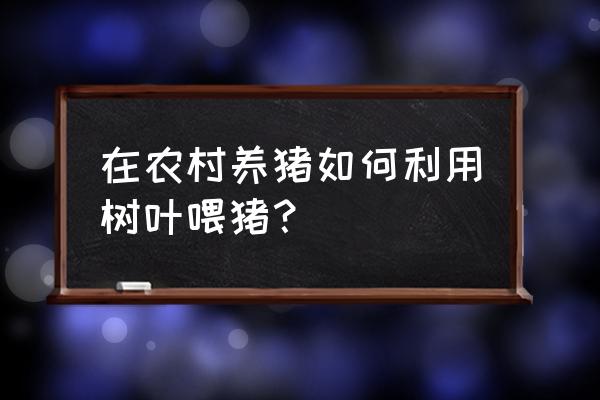 在农村养猪如何利用树叶喂猪？